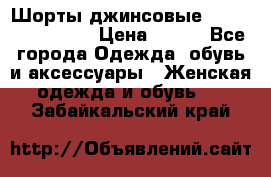 Шорты джинсовые Цена Все города Одежда обувь и аксессуары Женская одежда и обувь Забайкальский край

http://Объявлений.сайт